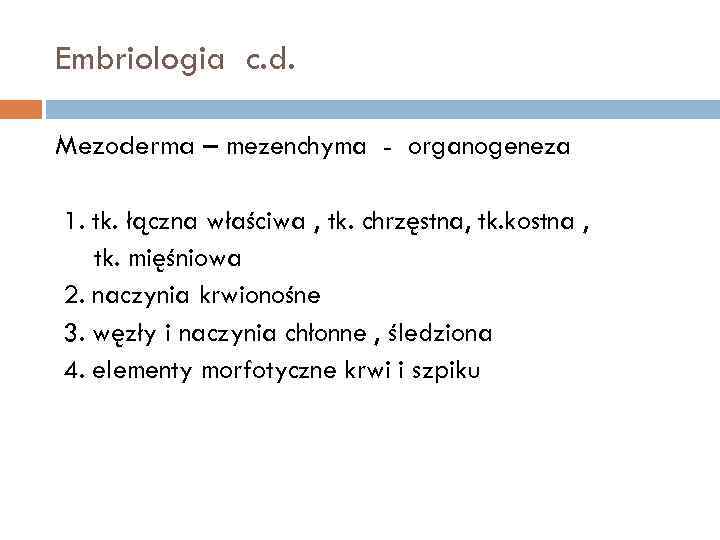 Embriologia c.d.

Mezoderma – mezenchyma - organogeneza

1. tk. łączna właściwa , tk. chrzęstna, tk.kostna , tk. mięśniowa
2. naczynia krwionośne
3. węzły i naczynia chłonne , śledziona
4. elementy morfotyczne krwi i szpiku